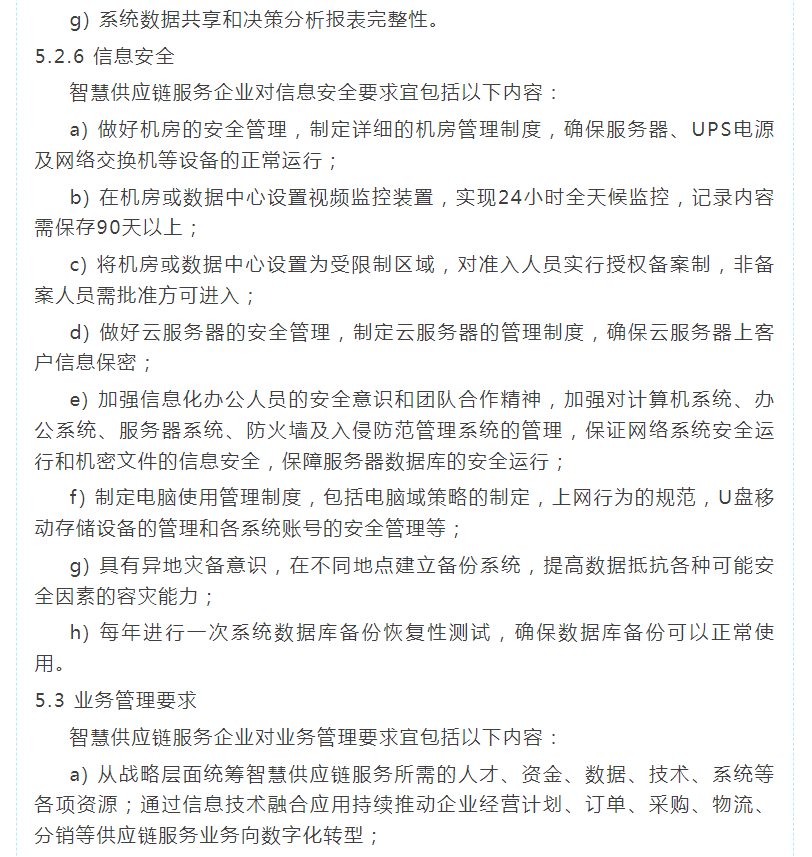 g）系统数据共享和决策分析报表完整性。

5.2.6 信息安全

智慧供应链服务企业对信息安全要求宜包括以下内容：

a）做好机房的安全管理，制定详细的机房管理制度，确保服务器、UPS电源及网络交换机等设备的正常运行；

b）在机房或数据中心设置视频监控装置，实现24小时全天候监控，记录内容需保存90天以上；

c）将机房或数据中心设置为受限制区域，对准入人员实行授权备案制，非备案人员需批准方可进入；

d）做好云服务器的安全管理，制定云服务器的管理制度，确保云服务器上客户信息保密；

e）加强信息化办公人员的安全意识和团队合作精神，加强对计算机系统、办公系统、服务器系统、防火墙及入侵防范管理系统的管理，保证网络系统安全运行和机密文件的信息安全，保障服务器数据库的安全运行；

f）制定电脑使用管理制度，包括电脑域策略的制定，上网行为的规范，U盘移动存储设备的管理和各系统账号的安全管理等；

g）具有异地灾备意识，在不同地点建立备份系统，提高数据抵抗各种可能安全因素的容灾能力；

h）每年进行一次系统数据库备份恢复性测试，确保数据库备份可以正常使用。

5.3 业务管理要求

智慧供应链服务企业对业务管理要求宜包括以下内容：

a）从战略层面统筹智慧供应链服务所需的人才、资金、数据、技术、系统等各项资源；通过信息技术融合应用持续推动企业经营计划、订单、采购、物流、分销等供应链服务业务向数字化转型；